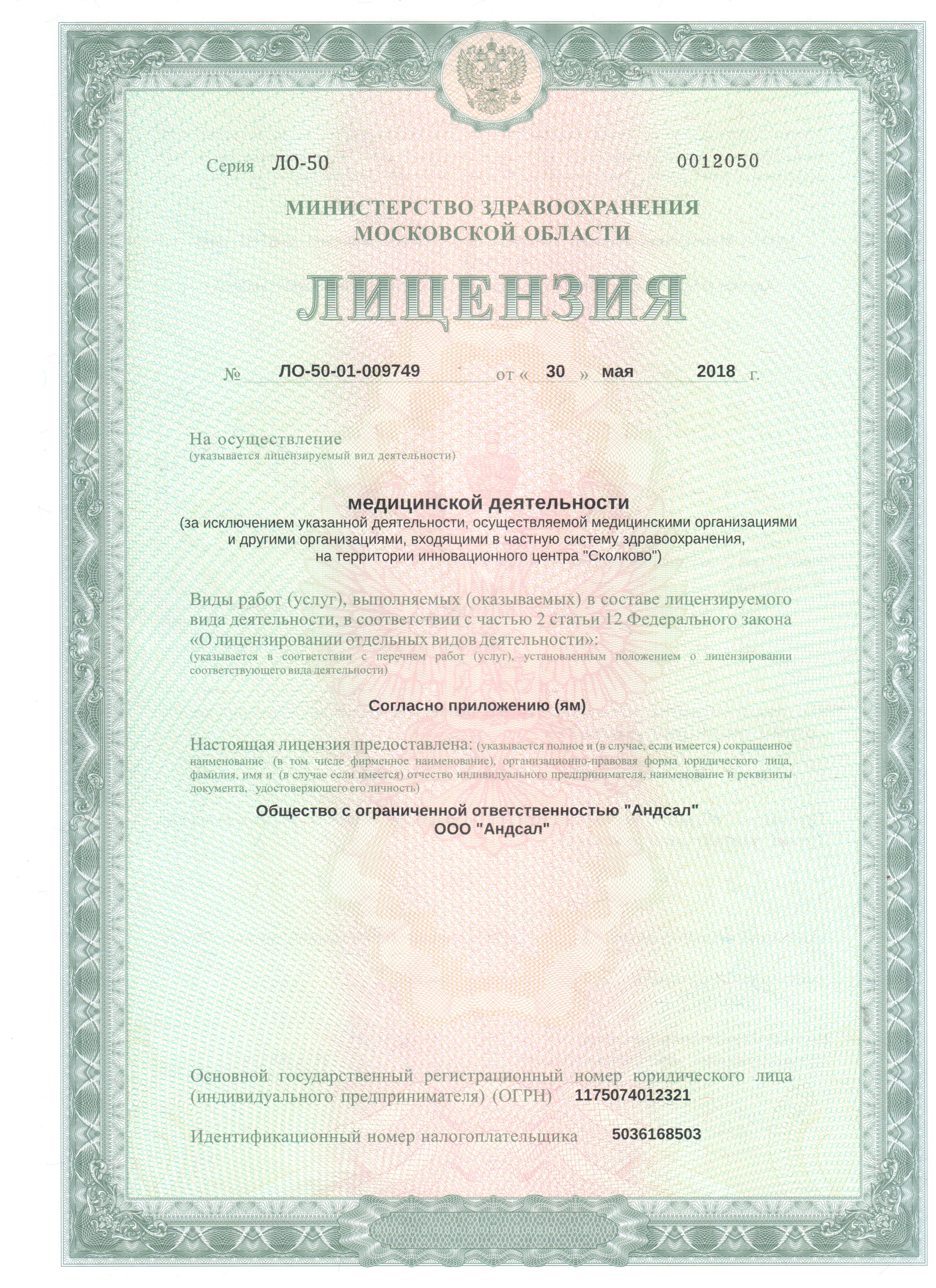 Серия ЛО-50 0012050

МИНИСТЕРСТВО ЗДРАВООХРАНЕНИЯ МОСКОВСКОЙ ОБЛАСТИ

ЛИЦЕНЗИЯ

№ ЛО-50-01-009749 от « 30 » мая 2018 г.

На осуществление
(указывается лицензируемый вид деятельности)

медицинской деятельности
(за исключением указанной деятельности, осуществляемой медицинскими организациями и другими организациями, входящими в частную систему здравоохранения, на территории инновационного центра "Сколково")

Виды работ (услуг), выполняемых (оказываемых) в составе лицензируемого вида деятельности, в соответствии с частью 2 статьи 12 Федерального закона «О лицензировании отдельных видов деятельности»:
(указывается в соответствии с перечнем работ (услуг), установленным положением о лицензировании соответствующего вида деятельности)

Согласно приложению (ям)

Настоящая лицензия предоставлена: (указывается полное и (в случае, если имеется) сокращенное наименование (в том числе фирменное наименование), организационно-правовая форма юридического лица, фамилия, имя и (в случае если имеется) отчество индивидуального предпринимателя, наименование и реквизиты документа, удостоверяющего его личность)

Общество с ограниченной ответственностью "Андсал"
ООО "Андсал"

Основной государственный регистрационный номер юридического лица (индивидуального предпринимателя) (ОГРН) 1175074012321

Идентификационный номер налогоплательщика 5036168503